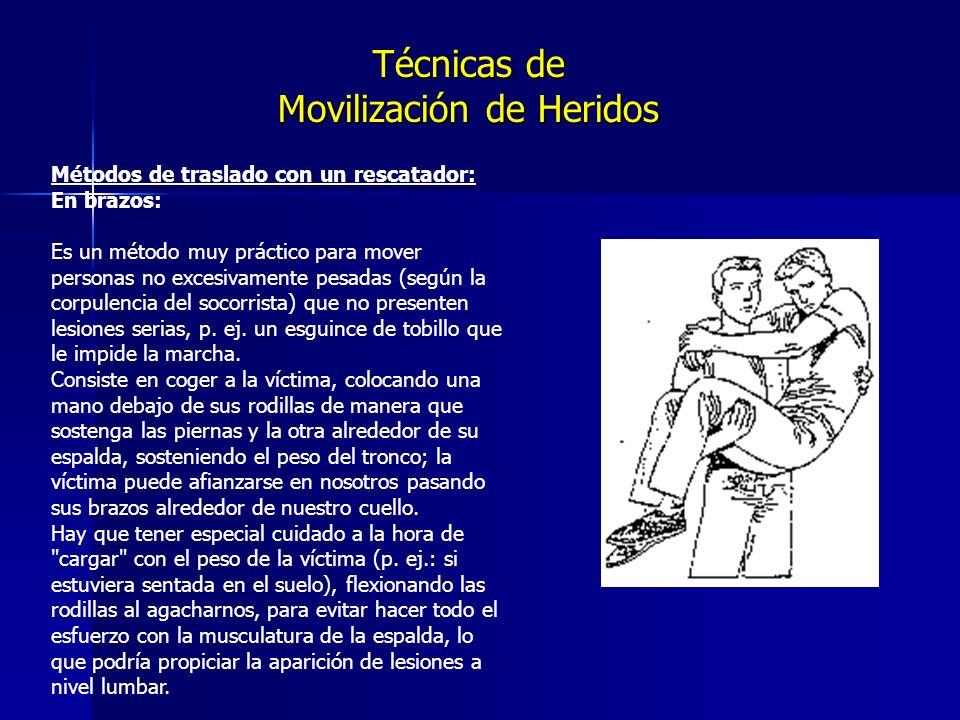 Técnicas de
Movilización de Heridos

Métodos de traslado con un rescatador:
En brazos:

Es un método muy práctico para mover personas no excesivamente pesadas (según la corpulencia del socorrista) que no presenten lesiones serias, p. ej. un esguince de tobillo que le impide la marcha.
Consiste en coger a la víctima, colocando una mano debajo de sus rodillas de manera que sostenga las piernas y la otra alrededor de su espalda, sosteniendo el peso del tronco; la víctima puede afianzarse en nosotros pasando sus brazos alrededor de nuestro cuello.
Hay que tener especial cuidado a la hora de "cargar" con el peso de la víctima (p. ej.: si estuviera sentada en el suelo), flexionando las rodillas al agacharnos, para evitar hacer todo el esfuerzo con la musculatura de la espalda, lo que podría propiciar la aparición de lesiones a nivel lumbar.